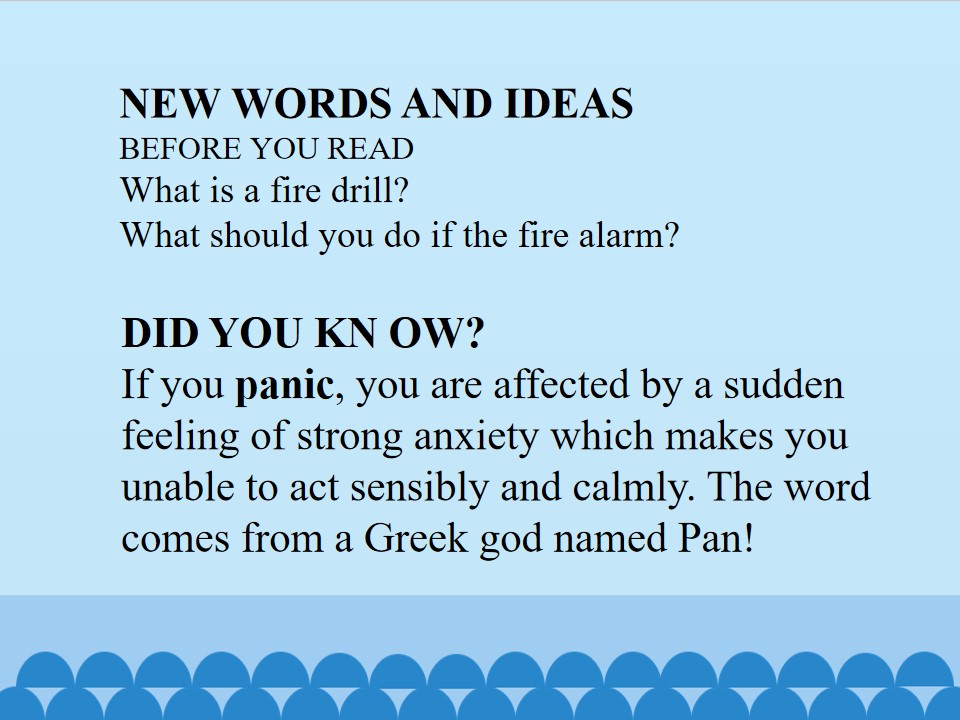 NEW WORDS AND IDEAS
BEFORE YOU READ
What is a fire drill?
What should you do if the fire alarm?

DID YOU KN OW?
If you panic, you are affected by a sudden feeling of strong anxiety which makes you unable to act sensibly and calmly. The word comes from a Greek god named Pan!